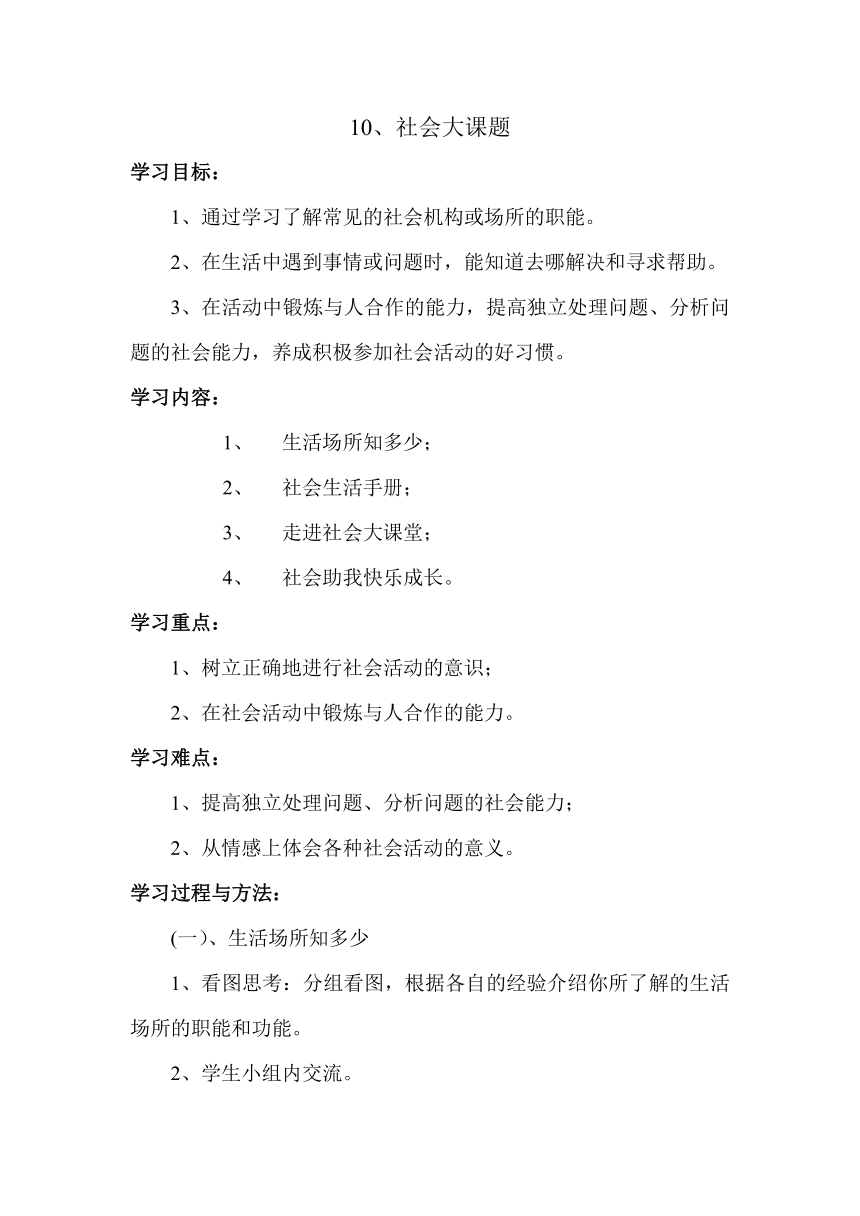 10、社会大课题

学习目标：

1、通过学习了解常见的社会机构或场所的职能。

2、在生活中遇到事情或问题时，能知道去哪解决和寻求帮助。

3、在活动中锻炼与人合作的能力，提高独立处理问题、分析问题的社会能力，养成积极参加社会活动的好习惯。

学习内容：

1、 生活场所知多少；

2、 社会生活手册；

3、 走进社会大课堂；

4、 社会助我快乐成长。

学习重点：

1、树立正确地进行社会活动的意识；

2、在社会活动中锻炼与人合作的能力。

学习难点：

1、提高独立处理问题、分析问题的社会能力；

2、从情感上体会各种社会活动的意义。

学习过程与方法：

(一)、生活场所知多少

1、看图思考：分组看图，根据各自的经验介绍你所了解的生活场所的职能和功能。

2、学生小组内交流。